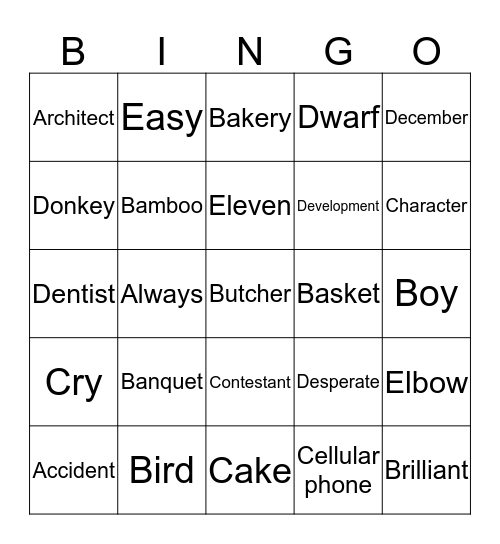 | B | I | N | G | O |
|---|---|---|---|---|
| Architect | Easy | Bakery | Dwarf | December |
| Donkey | Bamboo | Eleven | Development | Character |
| Dentist | Always | Butcher | Basket | Boy |
| Cry | Banquet | Contestant | Desperate | Elbow |
| Accident | Bird | Cake | Cellular phone | Brilliant |